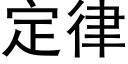 定律